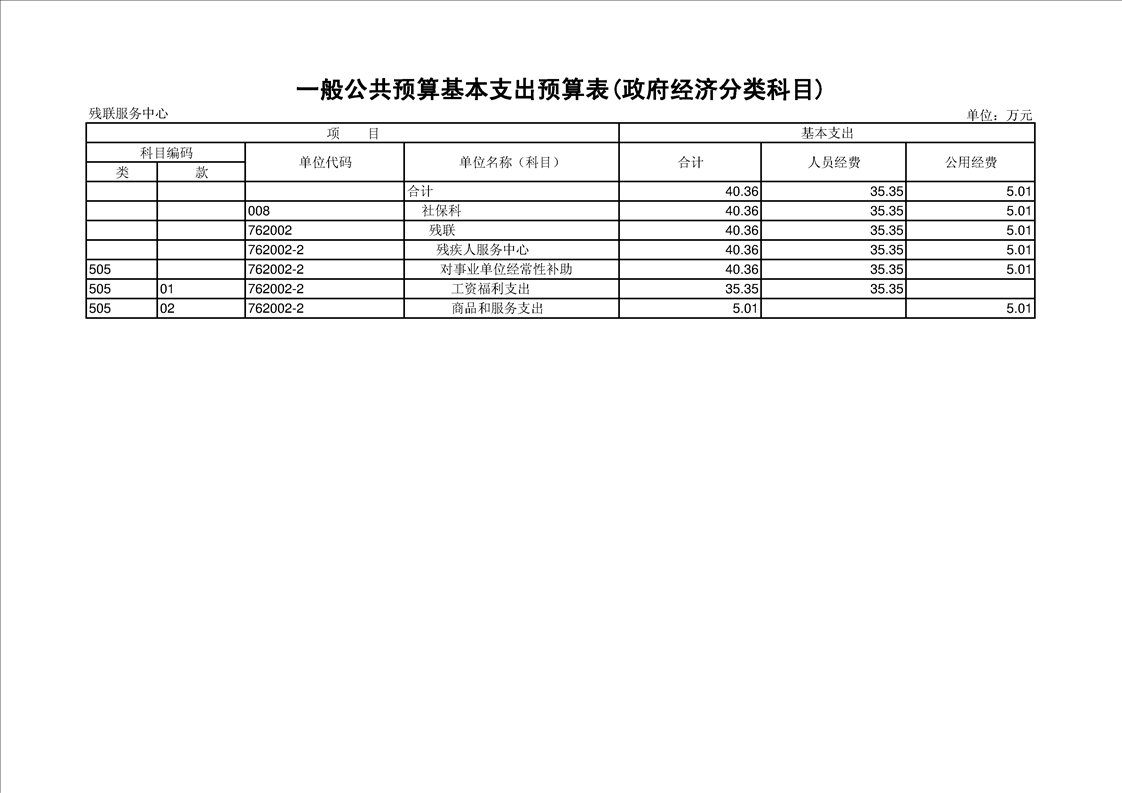 一般公共预算基本支出预算表(政府经济分类科目)

残联服务中心

单位：万元

| 项　　目 | | | | 基本支出 | | |
|---|---|---|---|---|---|---|
| 科目编码 | | 单位代码 | 单位名称（科目） | 合计 | 人员经费 | 公用经费 |
| 类 | 款 | | | | | |
| | | | 合计 | 40.36 | 35.35 | 5.01 |
| | | 008 | 社保科 | 40.36 | 35.35 | 5.01 |
| | | 762002 | 残联 | 40.36 | 35.35 | 5.01 |
| | | 762002-2 | 残疾人服务中心 | 40.36 | 35.35 | 5.01 |
| 505 | | 762002-2 | 对事业单位经常性补助 | 40.36 | 35.35 | 5.01 |
| 505 | 01 | 762002-2 | 工资福利支出 | 35.35 | 35.35 | |
| 505 | 02 | 762002-2 | 商品和服务支出 | 5.01 | | 5.01 |